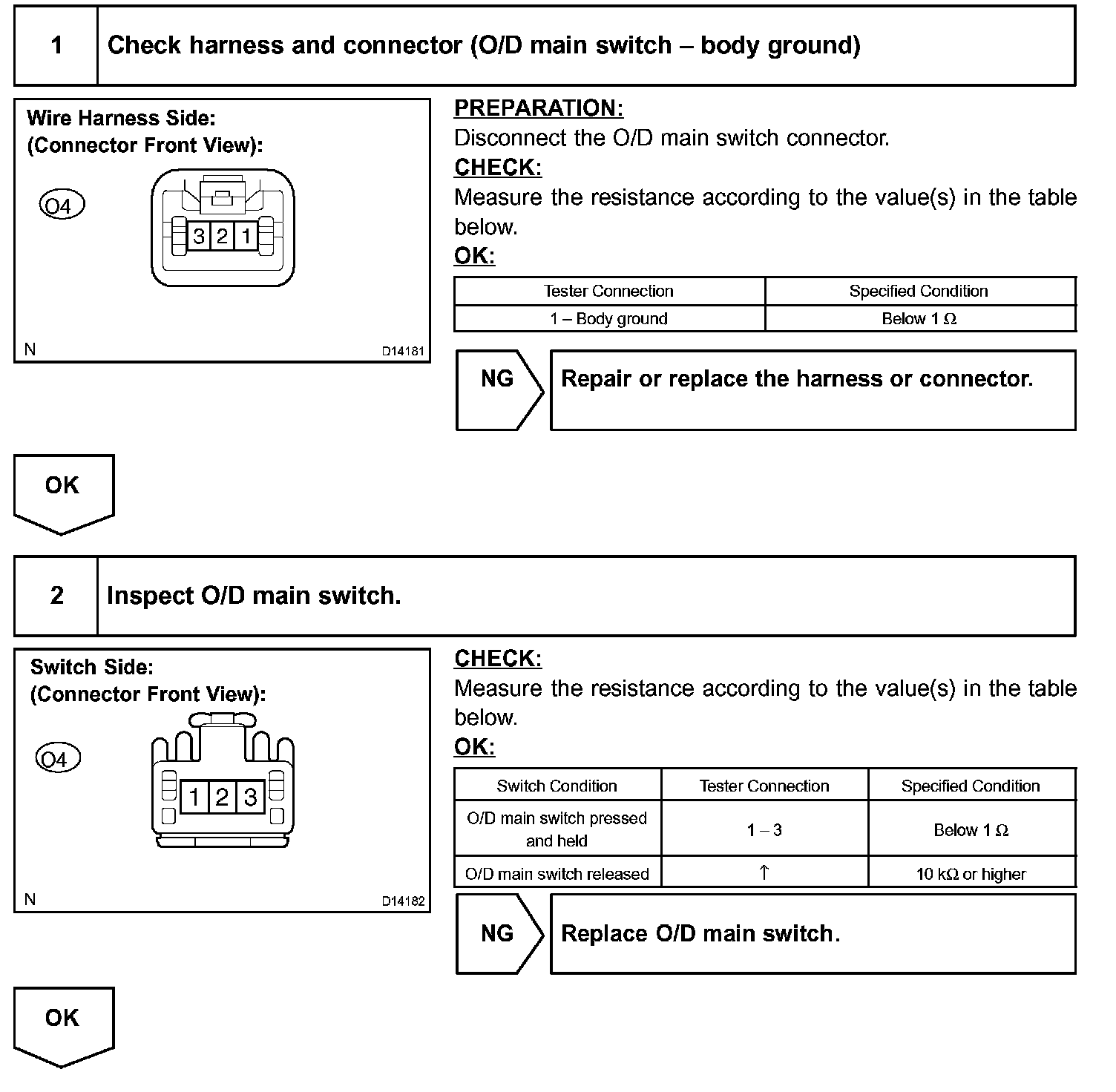 1 Check harness and connector (O/D main switch – body ground)

Wire Harness Side:
(Connector Front View):

O4

3 2 1

N D14181

PREPARATION:
Disconnect the O/D main switch connector.

CHECK:
Measure the resistance according to the value(s) in the table below.

OK:

| Tester Connection | Specified Condition |
|---|---|
| 1 – Body ground | Below 1 Ω |

NG Repair or replace the harness or connector.

OK

2 Inspect O/D main switch.

Switch Side:
(Connector Front View):

O4

1 2 3

N D14182

CHECK:
Measure the resistance according to the value(s) in the table below.

OK:

| Switch Condition | Tester Connection | Specified Condition |
|---|---|---|
| O/D main switch pressed and held | 1 – 3 | Below 1 Ω |
| O/D main switch released | ↑ | 10 kΩ or higher |

NG Replace O/D main switch.

OK